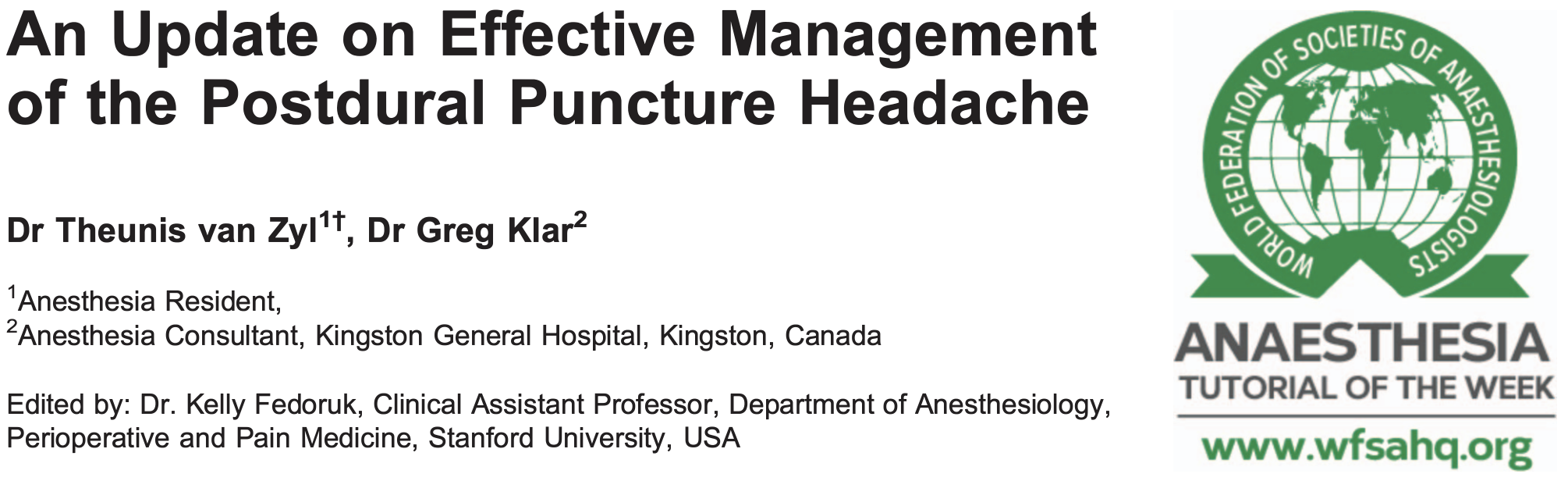 An Update on Effective Management of the Postdural Puncture Headache

Dr Theunis van Zyl$^{1†}$, Dr Greg Klar$^{2}$

$^{1}$Anesthesia Resident,
$^{2}$Anesthesia Consultant, Kingston General Hospital, Kingston, Canada

Edited by: Dr. Kelly Fedoruk, Clinical Assistant Professor, Department of Anesthesiology, Perioperative and Pain Medicine, Stanford University, USA

WORLD FEDERATION OF SOCIETIES OF ANAESTHESIOLOGISTS

ANAESTHESIA
TUTORIAL OF THE WEEK
www.wfsahq.org